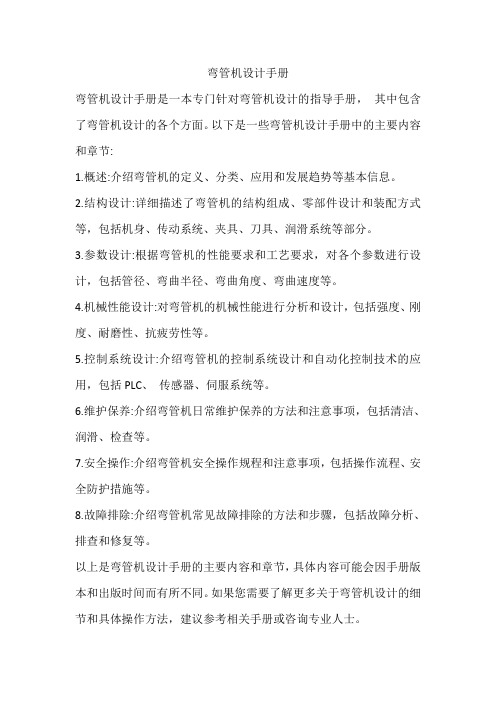 弯管机设计手册

弯管机设计手册是一本专门针对弯管机设计的指导手册， 其中包含了弯管机设计的各个方面。以下是一些弯管机设计手册中的主要内容和章节:

1.概述:介绍弯管机的定义、分类、应用和发展趋势等基本信息。

2.结构设计:详细描述了弯管机的结构组成、零部件设计和装配方式等，包括机身、传动系统、夹具、刀具、润滑系统等部分。

3.参数设计:根据弯管机的性能要求和工艺要求，对各个参数进行设计，包括管径、弯曲半径、弯曲角度、弯曲速度等。

4.机械性能设计:对弯管机的机械性能进行分析和设计，包括强度、刚度、耐磨性、抗疲劳性等。

5.控制系统设计:介绍弯管机的控制系统设计和自动化控制技术的应用，包括 PLC、 传感器、伺服系统等。

6.维护保养:介绍弯管机日常维护保养的方法和注意事项，包括清洁、润滑、检查等。

7.安全操作:介绍弯管机安全操作规程和注意事项，包括操作流程、安全防护措施等。

8.故障排除:介绍弯管机常见故障排除的方法和步骤，包括故障分析、排查和修复等。

以上是弯管机设计手册的主要内容和章节，具体内容可能会因手册版本和出版时间而有所不同。如果您需要了解更多关于弯管机设计的细节和具体操作方法，建议参考相关手册或咨询专业人士。